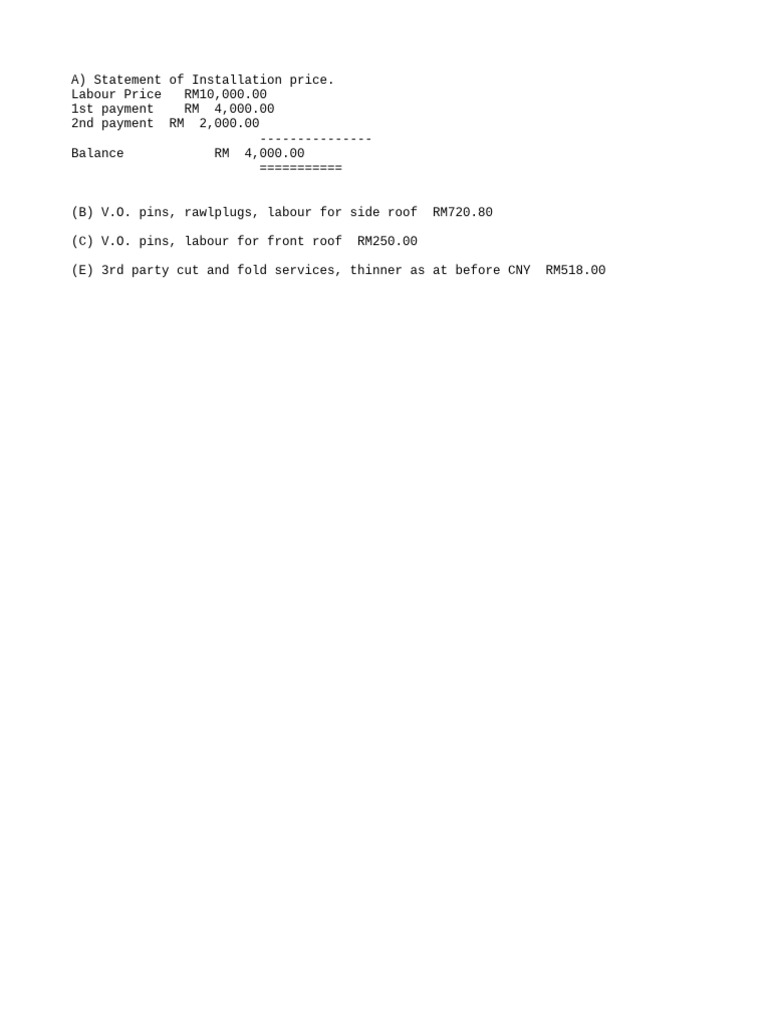 A) Statement of Installation price.
Labour Price RM10,000.00
1st payment RM 4,000.00
2nd payment RM 2,000.00
---------------
Balance RM 4,000.00
===========

(B) V.O. pins, rawlplugs, labour for side roof RM720.80

(C) V.O. pins, labour for front roof RM250.00

(E) 3rd party cut and fold services, thinner as at before CNY RM518.00